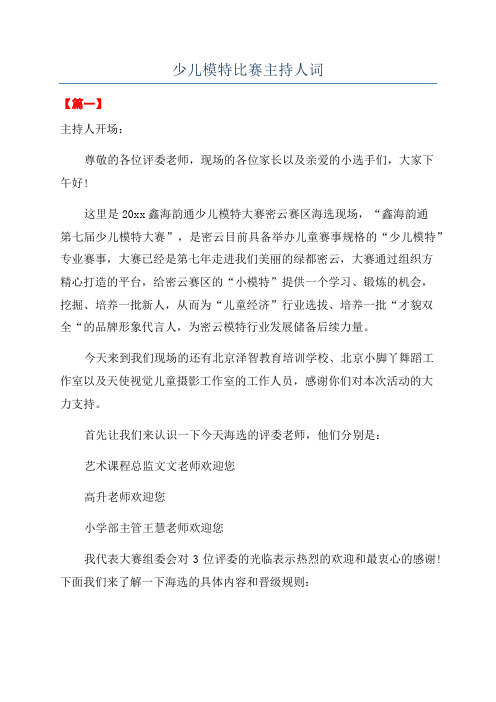 少儿模特比赛主持人词

【篇一】

主持人开场：

尊敬的各位评委老师，现场的各位家长以及亲爱的小选手们，大家下午好！

这里是 20xx 鑫海韵通少儿模特大赛密云赛区海选现场，“鑫海韵通第七届少儿模特大赛”，是密云目前具备举办儿童赛事规格的“少儿模特”专业赛事，大赛已经是第七年走进我们美丽的绿都密云，大赛通过组织方精心打造的平台，给密云赛区的“小模特”提供一个学习、锻炼的机会，挖掘、培养一批新人，从而为“儿童经济”行业选拔、培养一批“才貌双全“的品牌形象代言人，为密云模特行业发展储备后续力量。

今天来到我们现场的还有北京泽智教育培训学校、北京小脚丫舞蹈工作室以及天使视觉儿童摄影工作室的工作人员，感谢你们对本次活动的大力支持。

首先让我们来认识一下今天海选的评委老师，他们分别是：

艺术课程总监文文老师欢迎您

高升老师欢迎您

小学部主管王慧老师欢迎您

我代表大赛组委会对 3 位评委的光临表示热烈的欢迎和最衷心的感谢！下面我们来了解一下海选的具体内容和晋级规则：